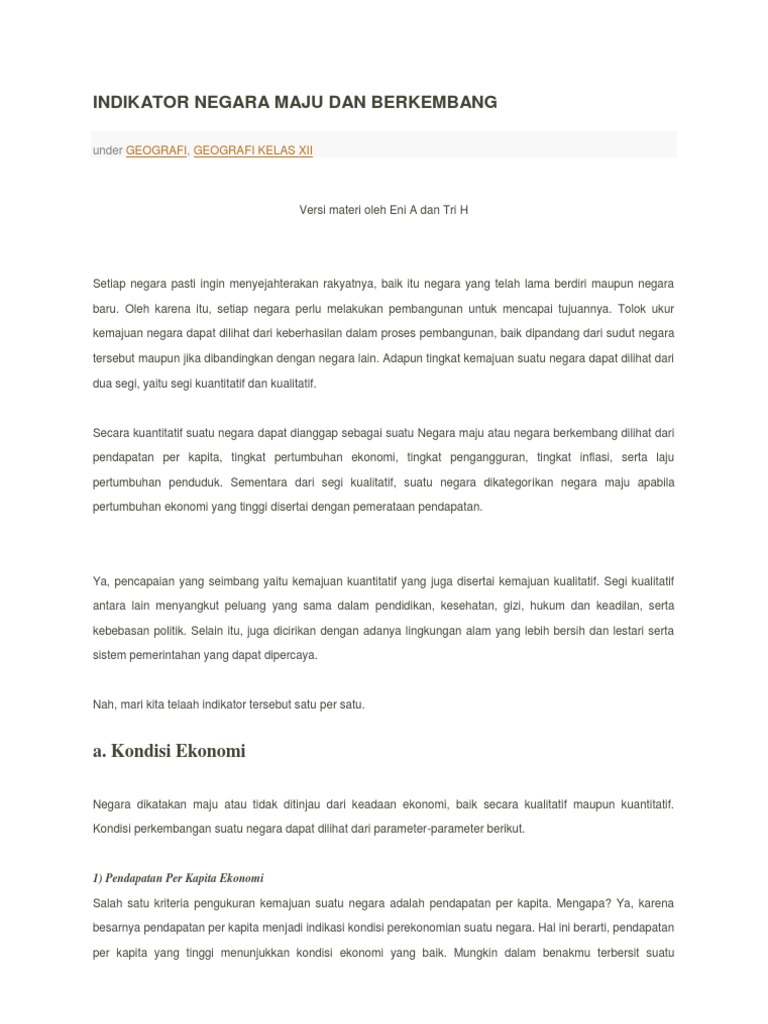 INDIKATOR NEGARA MAJU DAN BERKEMBANG

under GEOGRAFI, GEOGRAFI KELAS XII

Versi materi oleh Eni A dan Tri H

Setiap negara pasti ingin menyejahterakan rakyatnya, baik itu negara yang telah lama berdiri maupun negara baru. Oleh karena itu, setiap negara perlu melakukan pembangunan untuk mencapai tujuannya. Tolok ukur kemajuan negara dapat dilihat dari keberhasilan dalam proses pembangunan, baik dipandang dari sudut negara tersebut maupun jika dibandingkan dengan negara lain. Adapun tingkat kemajuan suatu negara dapat dilihat dari dua segi, yaitu segi kuantitatif dan kualitatif.

Secara kuantitatif suatu negara dapat dianggap sebagai suatu Negara maju atau negara berkembang dilihat dari pendapatan per kapita, tingkat pertumbuhan ekonomi, tingkat pengangguran, tingkat inflasi, serta laju pertumbuhan penduduk. Sementara dari segi kualitatif, suatu negara dikategorikan negara maju apabila pertumbuhan ekonomi yang tinggi disertai dengan pemerataan pendapatan.

Ya, pencapaian yang seimbang yaitu kemajuan kuantitatif yang juga disertai kemajuan kualitatif. Segi kualitatif antara lain menyangkut peluang yang sama dalam pendidikan, kesehatan, gizi, hukum dan keadilan, serta kebebasan politik. Selain itu, juga dicirikan dengan adanya lingkungan alam yang lebih bersih dan lestari serta sistem pemerintahan yang dapat dipercaya.

Nah, mari kita telaah indikator tersebut satu per satu.

a. Kondisi Ekonomi

Negara dikatakan maju atau tidak ditinjau dari keadaan ekonomi, baik secara kualitatif maupun kuantitatif. Kondisi perkembangan suatu negara dapat dilihat dari parameter-parameter berikut.

1) Pendapatan Per Kapita Ekonomi

Salah satu kriteria pengukuran kemajuan suatu negara adalah pendapatan per kapita. Mengapa? Ya, karena besarnya pendapatan per kapita menjadi indikasi kondisi perekonomian suatu negara. Hal ini berarti, pendapatan per kapita yang tinggi menunjukkan kondisi ekonomi yang baik. Mungkin dalam benakmu terbersit suatu